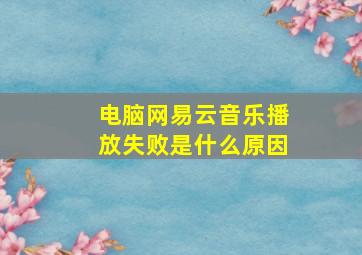 电脑网易云音乐播放失败是什么原因